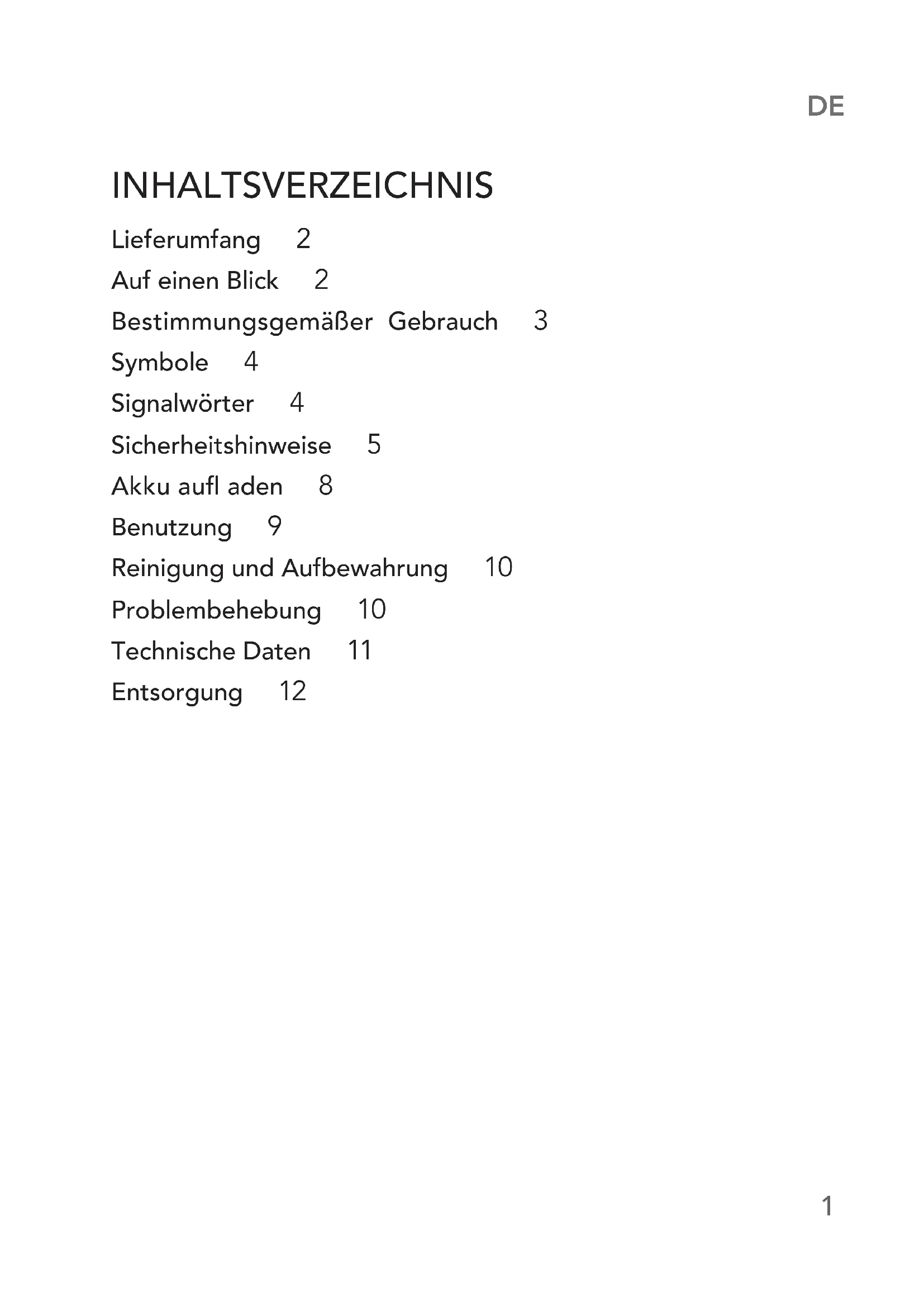 DE

INHALTSVERZEICHNIS

Lieferumfang 2
Auf einen Blick 2
Bestimmungsgemäßer Gebrauch 3
Symbole 4
Signalwörter 4
Sicherheitshinweise 5
Akku aufl aden 8
Benutzung 9
Reinigung und Aufbewahrung 10
Problembehebung 10
Technische Daten 11
Entsorgung 12

1